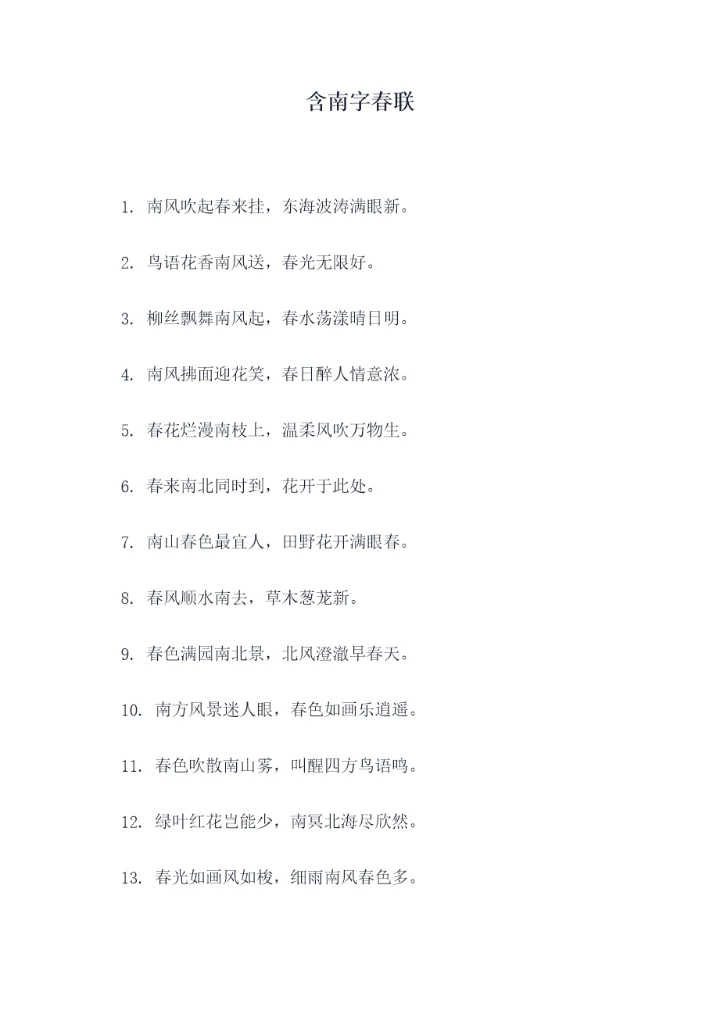 含南字春联

1. 南风吹起春来挂，东海波涛满眼新。

2. 鸟语花香南风送，春光无限好。

3. 柳丝飘舞南风起，春水荡漾晴日明。

4. 南风拂面迎花笑，春日醉人情意浓。

5. 春花烂漫南枝上，温柔风吹万物生。

6. 春来南北同时到，花开于此处。

7. 南山春色最宜人，田野花开满眼春。

8. 春风顺水南去，草木葱茏新。

9. 春色满园南北景，北风澄澈早春天。

10. 南方风景迷人眼，春色如画乐逍遥。

11. 春色吹散南山雾，叫醒四方鸟语鸣。

12. 绿叶红花岂能少，南冥北海尽欣然。

13. 春光如画风如梭，细雨南风春色多。